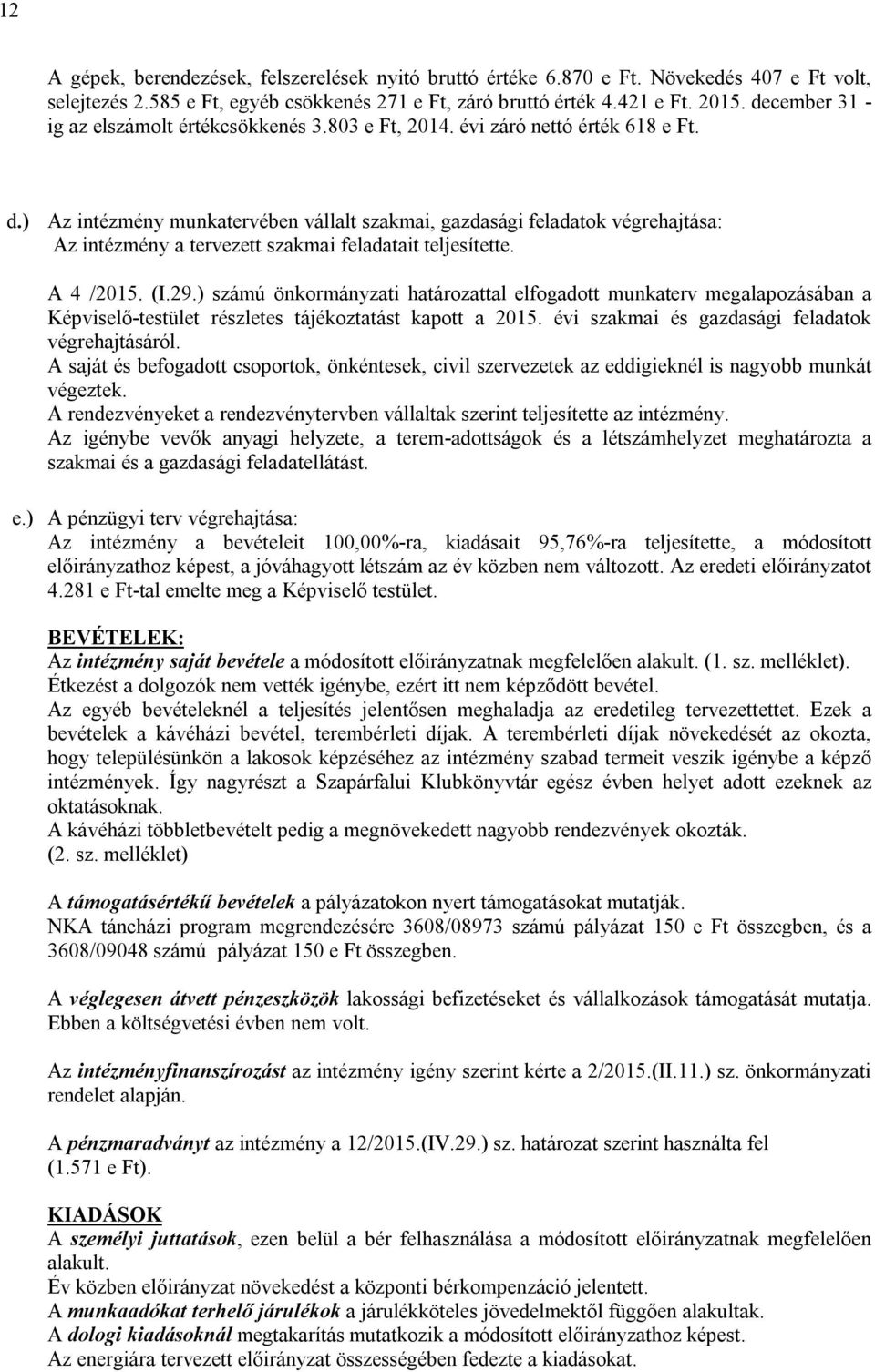 12

A gépek, berendezések, felszerelések nyitó bruttó értéke 6.870 e Ft. Növekedés 407 e Ft volt, selejtezés 2.585 e Ft, egyéb csökkenés 271 e Ft, záró bruttó érték 4.421 e Ft. 2015. december 31 - ig az elszámolt értékcsökkenés 3.803 e Ft, 2014. évi záró nettó érték 618 e Ft.

d.) Az intézmény munkatervében vállalt szakmai, gazdasági feladatok végrehajtása:
Az intézmény a tervezett szakmai feladatait teljesítette.

A 4 /2015. (I.29.) számú önkormányzati határozattal elfogadott munkaterv megalapozásában a Képviselő-testület részletes tájékoztatást kapott a 2015. évi szakmai és gazdasági feladatok végrehajtásáról.
A saját és befogadott csoportok, önkéntesek, civil szervezetek az eddigieknél is nagyobb munkát végeztek.
A rendezvényeket a rendezvénytervben vállaltak szerint teljesítette az intézmény.
Az igénybe vevők anyagi helyzete, a terem-adottságok és a létszámhelyzet meghatározta a szakmai és a gazdasági feladatellátást.

e.) A pénzügyi terv végrehajtása:
Az intézmény a bevételeit 100,00%-ra, kiadásait 95,76%-ra teljesítette, a módosított előirányzathoz képest, a jóváhagyott létszám az év közben nem változott. Az eredeti előirányzatot 4.281 e Ft-tal emelte meg a Képviselő testület.

BEVÉTELEK:
Az intézmény saját bevétele a módosított előirányzatnak megfelelően alakult. (1. sz. melléklet).
Étkezést a dolgozók nem vették igénybe, ezért itt nem képződött bevétel.
Az egyéb bevételeknél a teljesítés jelentősen meghaladja az eredetileg tervezettettet. Ezek a bevételek a kávéházi bevétel, terembérleti díjak. A terembérleti díjak növekedését az okozta, hogy településünkön a lakosok képzéséhez az intézmény szabad termeit veszik igénybe a képző intézmények. Így nagyrészt a Szapárfalui Klubkönyvtár egész évben helyet adott ezeknek az oktatásoknak.
A kávéházi többletbevételt pedig a megnövekedett nagyobb rendezvények okozták.
(2. sz. melléklet)

A támogatásértékű bevételek a pályázatokon nyert támogatásokat mutatják.
NKA táncházi program megrendezésére 3608/08973 számú pályázat 150 e Ft összegben, és a 3608/09048 számú pályázat 150 e Ft összegben.

A véglegesen átvett pénzeszközök lakossági befizetéseket és vállalkozások támogatását mutatja. Ebben a költségvetési évben nem volt.

Az intézményfinanszírozást az intézmény igény szerint kérte a 2/2015.(II.11.) sz. önkormányzati rendelet alapján.

A pénzmaradványt az intézmény a 12/2015.(IV.29.) sz. határozat szerint használta fel (1.571 e Ft).

KIADÁSOK
A személyi juttatások, ezen belül a bér felhasználása a módosított előirányzatnak megfelelően alakult.
Év közben előirányzat növekedést a központi bérkompenzáció jelentett.
A munkaadókat terhelő járulékok a járulékköteles jövedelmektől függően alakultak.
A dologi kiadásoknál megtakarítás mutatkozik a módosított előirányzathoz képest.
Az energiára tervezett előirányzat összességében fedezte a kiadásokat.